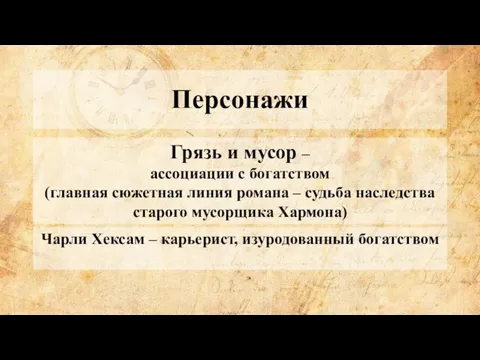 Персонажи

Грязь и мусор – ассоциации с богатством (главная сюжетная линия романа – судьба наследства старого мусорщика Хармона)

Чарли Хексам – карьерист, изуродованный богатством